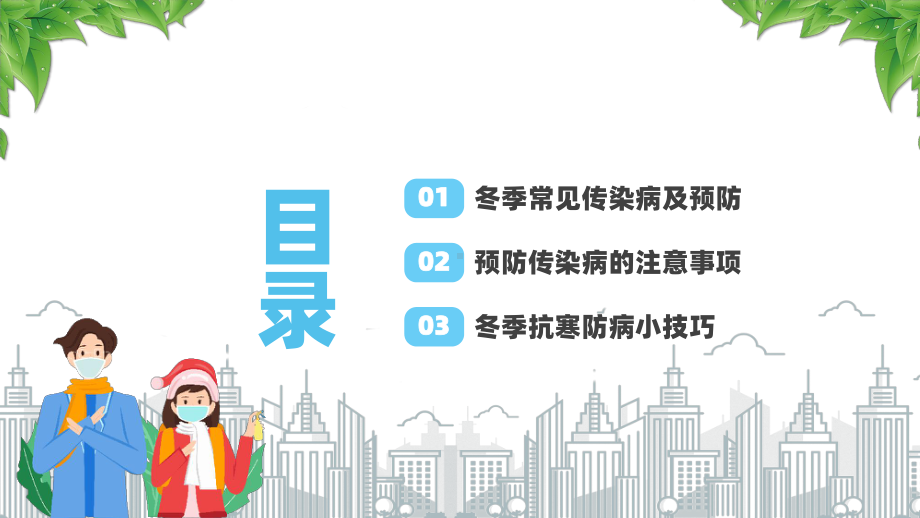 目录

01 冬季常见传染病及预防

02 预防传染病的注意事项

03 冬季抗寒防病小技巧